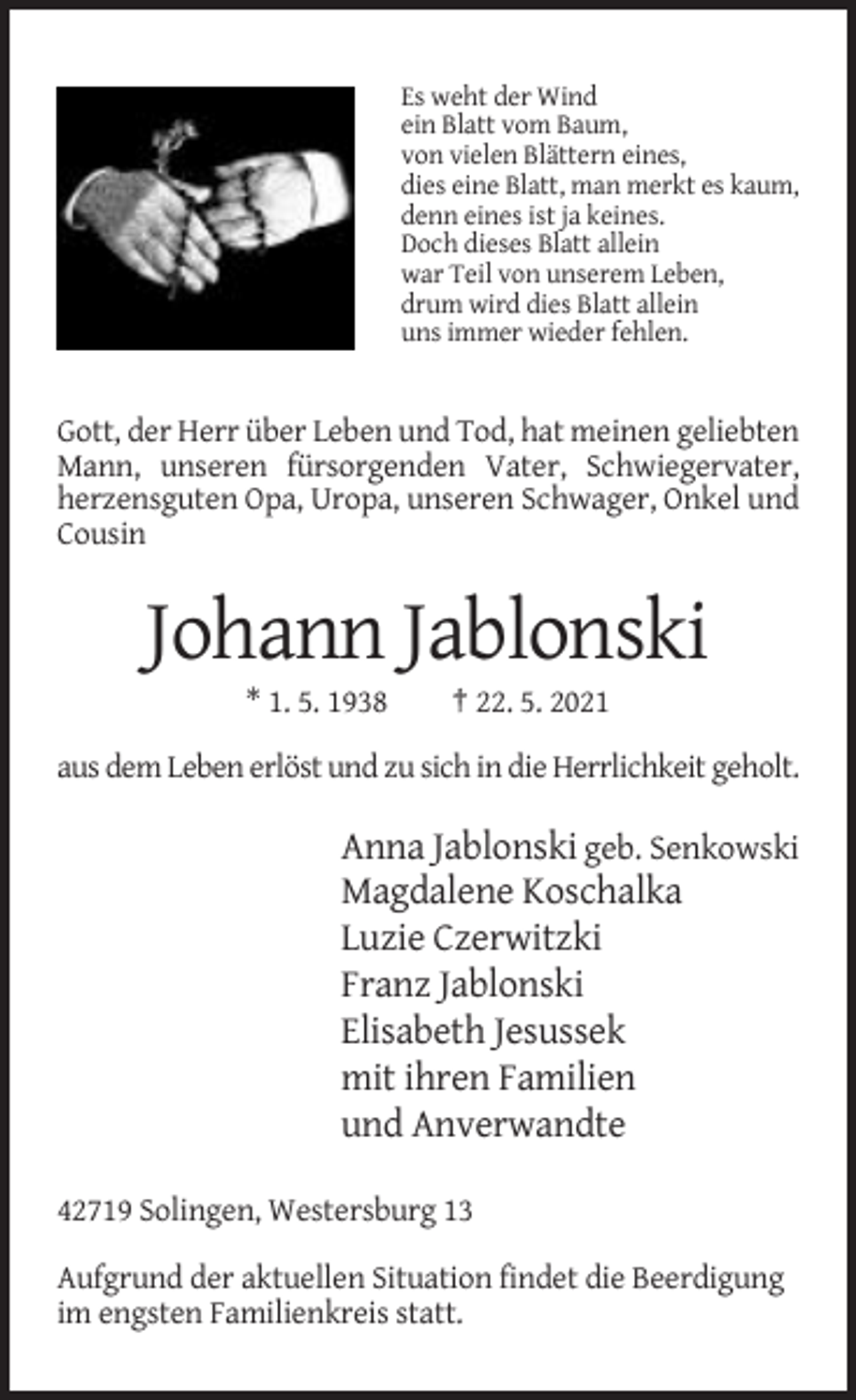 Es weht der Wind
ein Blatt vom Baum,
von vielen Blättern eines,
dies eine Blatt, man merkt es kaum,
denn eines ist ja keines.
Doch dieses Blatt allein
war Teil von unserem Leben,
drum wird dies Blatt allein
uns immer wieder fehlen.

Gott, der Herr über Leben und Tod, hat meinen geliebten Mann, unseren fürsorgenden Vater, Schwiegervater, herzensguten Opa, Uropa, unseren Schwager, Onkel und Cousin

Johann Jablonski

* 1. 5. 1938 † 22. 5. 2021

aus dem Leben erlöst und zu sich in die Herrlichkeit geholt.

Anna Jablonski geb. Senkowski
Magdalene Koschalka
Luzie Czerwitzki
Franz Jablonski
Elisabeth Jesussek
mit ihren Familien
und Anverwandte

42719 Solingen, Westersburg 13

Aufgrund der aktuellen Situation findet die Beerdigung im engsten Familienkreis statt.